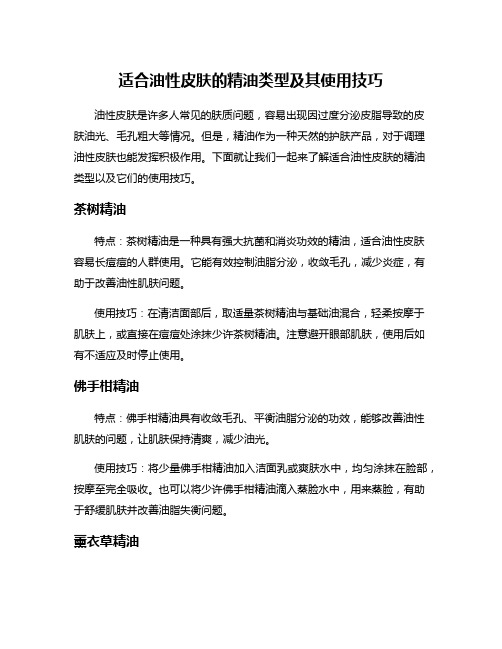 适合油性皮肤的精油类型及其使用技巧

油性皮肤是许多人常见的肤质问题，容易出现因过度分泌皮脂导致的皮肤油光、毛孔粗大等情况。但是，精油作为一种天然的护肤产品，对于调理油性皮肤也能发挥积极作用。下面就让我们一起来了解适合油性皮肤的精油类型以及它们的使用技巧。

茶树精油

特点：茶树精油是一种具有强大抗菌和消炎功效的精油，适合油性皮肤容易长痘痘的人群使用。它能有效控制油脂分泌，收敛毛孔，减少炎症，有助于改善油性肌肤问题。

使用技巧：在清洁面部后，取适量茶树精油与基础油混合，轻柔按摩于肌肤上，或直接在痘痘处涂抹少许茶树精油。注意避开眼部肌肤，使用后如有不适应及时停止使用。

佛手柑精油

特点：佛手柑精油具有收敛毛孔、平衡油脂分泌的功效，能够改善油性肌肤的问题，让肌肤保持清爽，减少油光。

使用技巧：将少量佛手柑精油加入洁面乳或爽肤水中，均匀涂抹在脸部，按摩至完全吸收。也可以将少许佛手柑精油滴入蒸脸水中，用来蒸脸，有助于舒缓肌肤并改善油脂失衡问题。

薰衣草精油